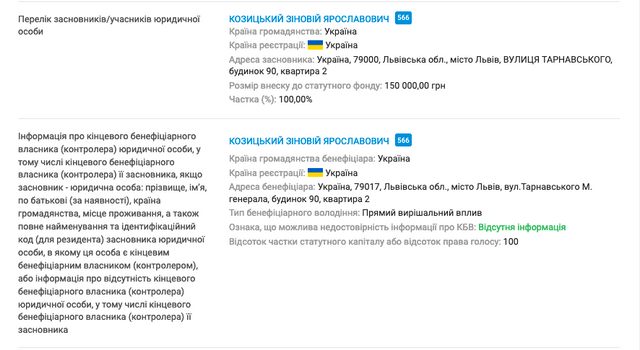 Перелік засновників/учасників юридичної особи

КОЗИЦЬКИЙ ЗІНОВІЙ ЯРОСЛАВОВИЧ 566
Країна громадянства: Україна
Країна реєстрації: Україна
Адреса засновника: Україна, 79000, Львівська обл., місто Львів, ВУЛИЦЯ ТАРНАВСЬКОГО, будинок 90, квартира 2
Розмір внеску до статутного фонду: 150 000,00 грн
Частка (%): 100,00%

Інформація про кінцевого бенефіціарного власника (контролера) юридичної особи, у тому числі кінцевого бенефіціарного власника (контролера) її засновника, якщо засновник - юридична особа: прізвище, ім'я, по батькові (за наявності), країна громадянства, місце проживання, а також повне найменування та ідентифікаційний код (для резидента) засновника юридичної особи, в якому ця особа є кінцевим бенефіціарним власником (контролером), або інформація про відсутність кінцевого бенефіціарного власника (контролера) юридичної особи, у тому числі кінцевого бенефіціарного власника (контролера) її засновника

КОЗИЦЬКИЙ ЗІНОВІЙ ЯРОСЛАВОВИЧ 566
Країна громадянства бенефіціара: Україна
Країна реєстрації: Україна
Адреса бенефіціара: Україна, 79017, Львівська обл., місто Львів, вул.Тарнавського М. генерала, будинок 90, квартира 2
Тип бенефіціарного володіння: Прямий вирішальний вплив
Ознака, що можлива недостовірність інформації про КБВ: Відсутня інформація
Відсоток частки статутного капіталу або відсоток права голосу: 100